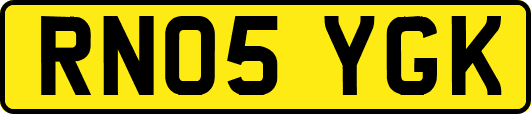 RN05 YGK